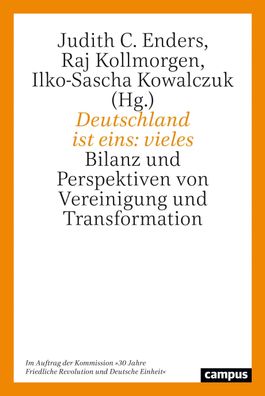 Judith C. Enders, Raj Kollmorgen, Ilko-Sascha Kowalczuk (Hg.)

Deutschland ist eins: vieles

Bilanz und Perspektiven von Vereinigung und Transformation

Im Auftrag der Kommission »30 Jahre Friedliche Revolution und Deutsche Einheit«

campus